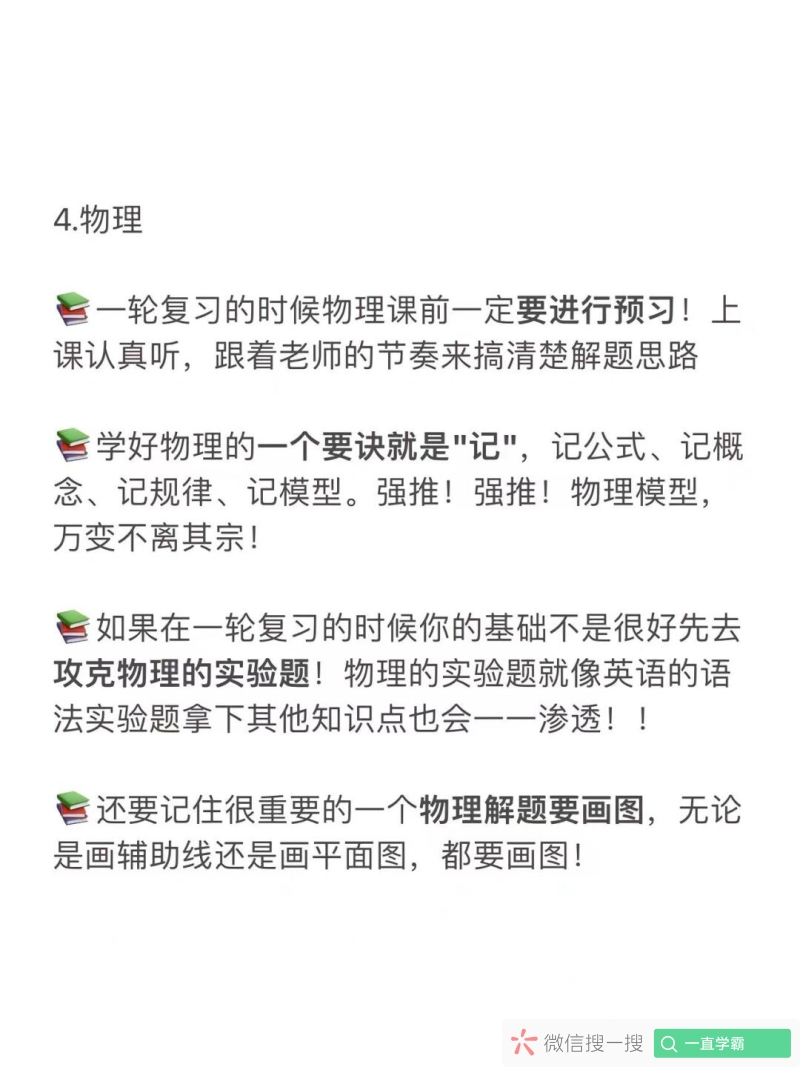 4.物理

📚一轮复习的时候物理课前一定要进行预习！上课认真听，跟着老师的节奏来搞清楚解题思路

📚学好物理的一个要诀就是“记”，记公式、记概念、记规律、记模型。强推！强推！物理模型，万变不离其宗！

📚如果在一轮复习的时候你的基础不是很好先去攻克物理的实验题！物理的实验题就像英语的语法实验题拿下其他知识点也会一一渗透！！

📚还要记住很重要的一个物理解题要画图，无论是画辅助线还是画平面图，都要画图！

微信搜一搜 一直学霸